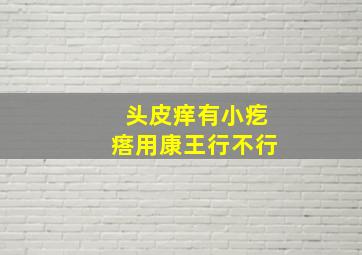 头皮痒有小疙瘩用康王行不行